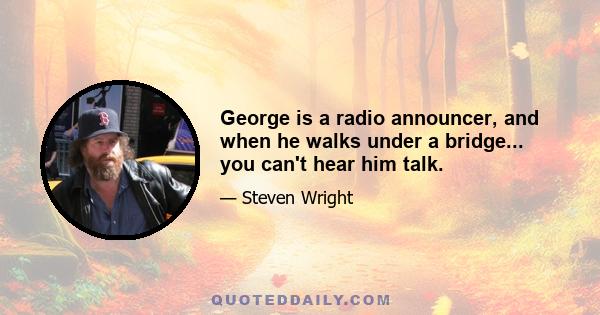 George is a radio announcer, and when he walks under a bridge... you can't hear him talk.

— Steven Wright

QUOTEDDAILY.COM